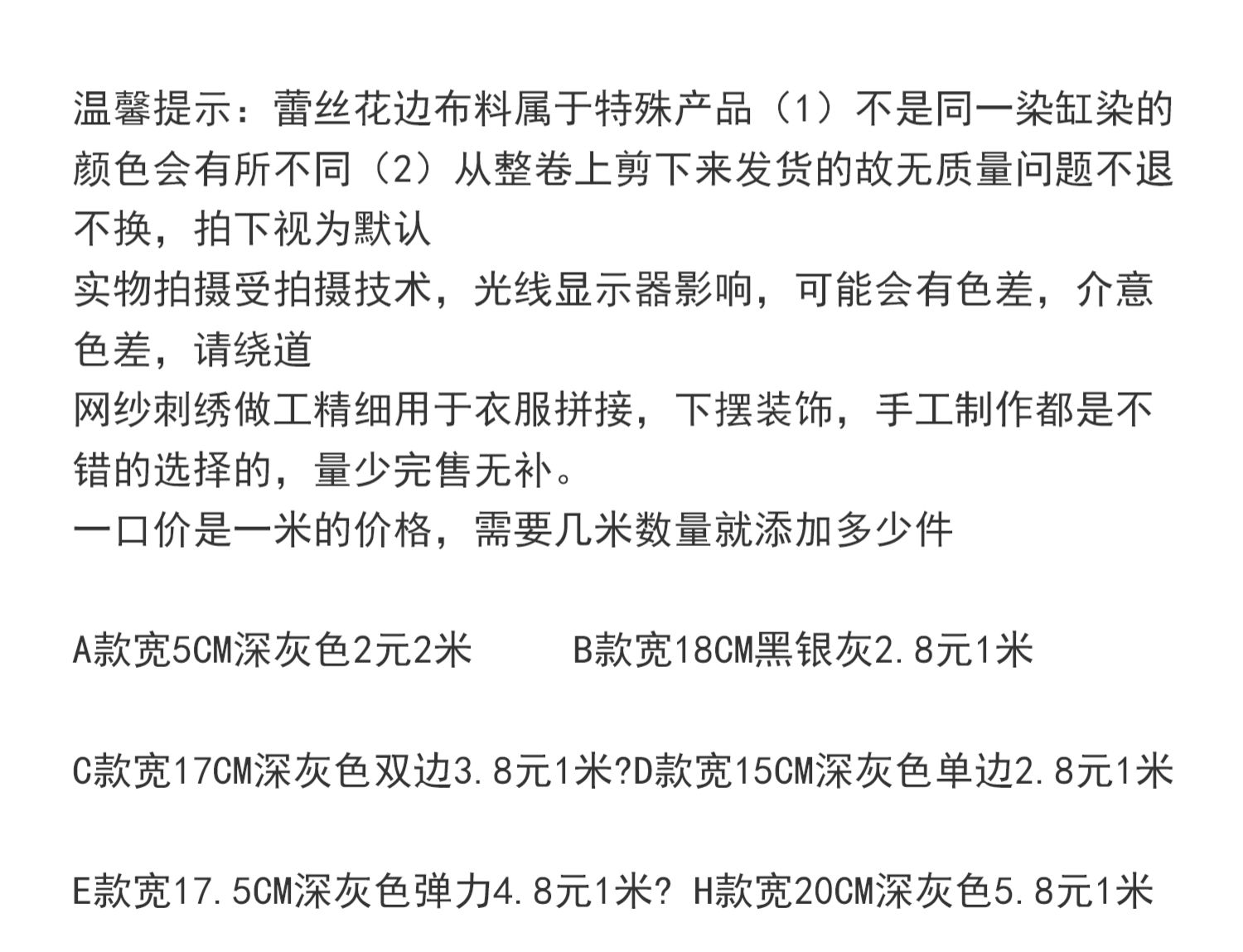 温馨提示：蕾丝花边布料属于特殊产品（1）不是同一染缸染的颜色会有所不同（2）从整卷上剪下来发货的故无质量问题不退不换，拍下视为默认

实物拍摄受拍摄技术，光线显示器影响，可能会有色差，介意色差，请绕道

网纱刺绣做工精细用于衣服拼接，下摆装饰，手工制作都是不错的选择的，量少完售无补。

一口价是一米的价格，需要几米数量就添加多少件

A款宽5CM深灰色2元2米 B款宽18CM黑银灰2.8元1米

C款宽17CM深灰色双边3.8元1米?D款宽15CM深灰色单边2.8元1米

E款宽17.5CM深灰色弹力4.8元1米? H款宽20CM深灰色5.8元1米